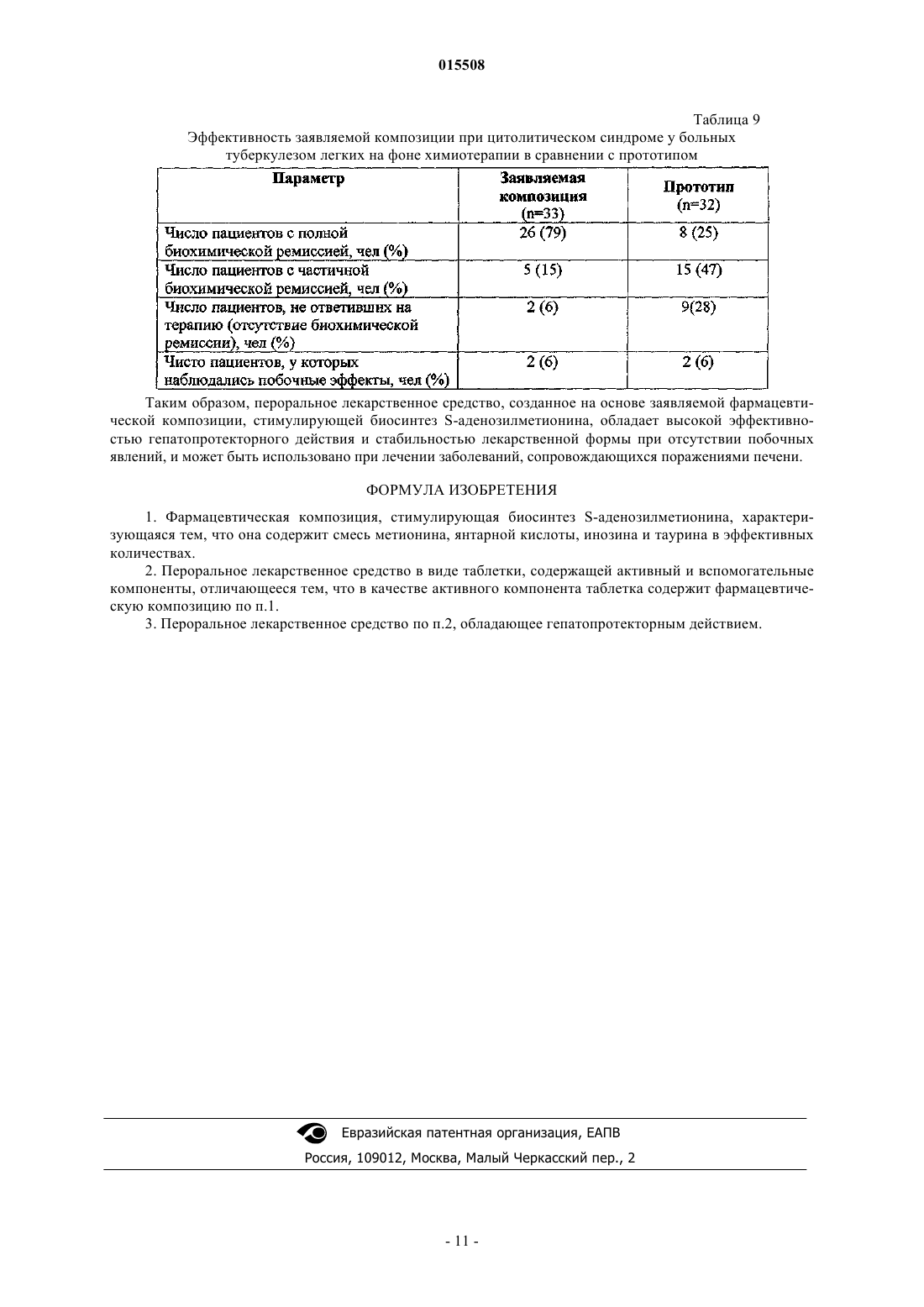 015508

Таблица 9

Эффективность заявляемой композиции при цитолитическом синдроме у больных туберкулезом легких на фоне химиотерапии в сравнении с прототипом

| Параметр | Заявляемая композиция (n=33) | Прототип (n=32) |
|---|---|---|
| Число пациентов с полной биохимической ремиссией, чел (%) | 26 (79) | 8 (25) |
| Число пациентов с частичной биохимической ремиссией, чел (%) | 5 (15) | 15 (47) |
| Число пациентов, не ответивших на терапию (отсутствие биохимической ремиссии), чел (%) | 2 (6) | 9(28) |
| Чисто пациентов, у которых наблюдались побочные эффекты, чел (%) | 2 (6) | 2 (6) |

Таким образом, пероральное лекарственное средство, созданное на основе заявляемой фармацевтической композиции, стимулирующей биосинтез S-аденозилметионина, обладает высокой эффективностью гепатопротекторного действия и стабильностью лекарственной формы при отсутствии побочных явлений, и может быть использовано при лечении заболеваний, сопровождающихся поражениями печени.

ФОРМУЛА ИЗОБРЕТЕНИЯ

1. Фармацевтическая композиция, стимулирующая биосинтез S-аденозилметионина, характеризующаяся тем, что она содержит смесь метионина, янтарной кислоты, инозина и таурина в эффективных количествах.

2. Пероральное лекарственное средство в виде таблетки, содержащей активный и вспомогательные компоненты, отличающееся тем, что в качестве активного компонента таблетка содержит фармацевтическую композицию по п.1.

3. Пероральное лекарственное средство по п.2, обладающее гепатопротекторным действием.

Евразийская патентная организация, ЕАПВ
Россия, 109012, Москва, Малый Черкасский пер., 2

- 11 -